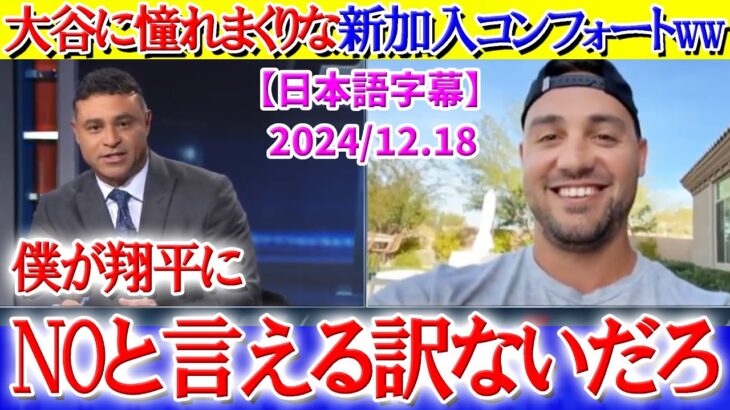 大谷に憧れまくりな新加入コンフォートww

【日本語字幕】
2024/12.18

僕が翔平に

NOと言える訳ないだろ